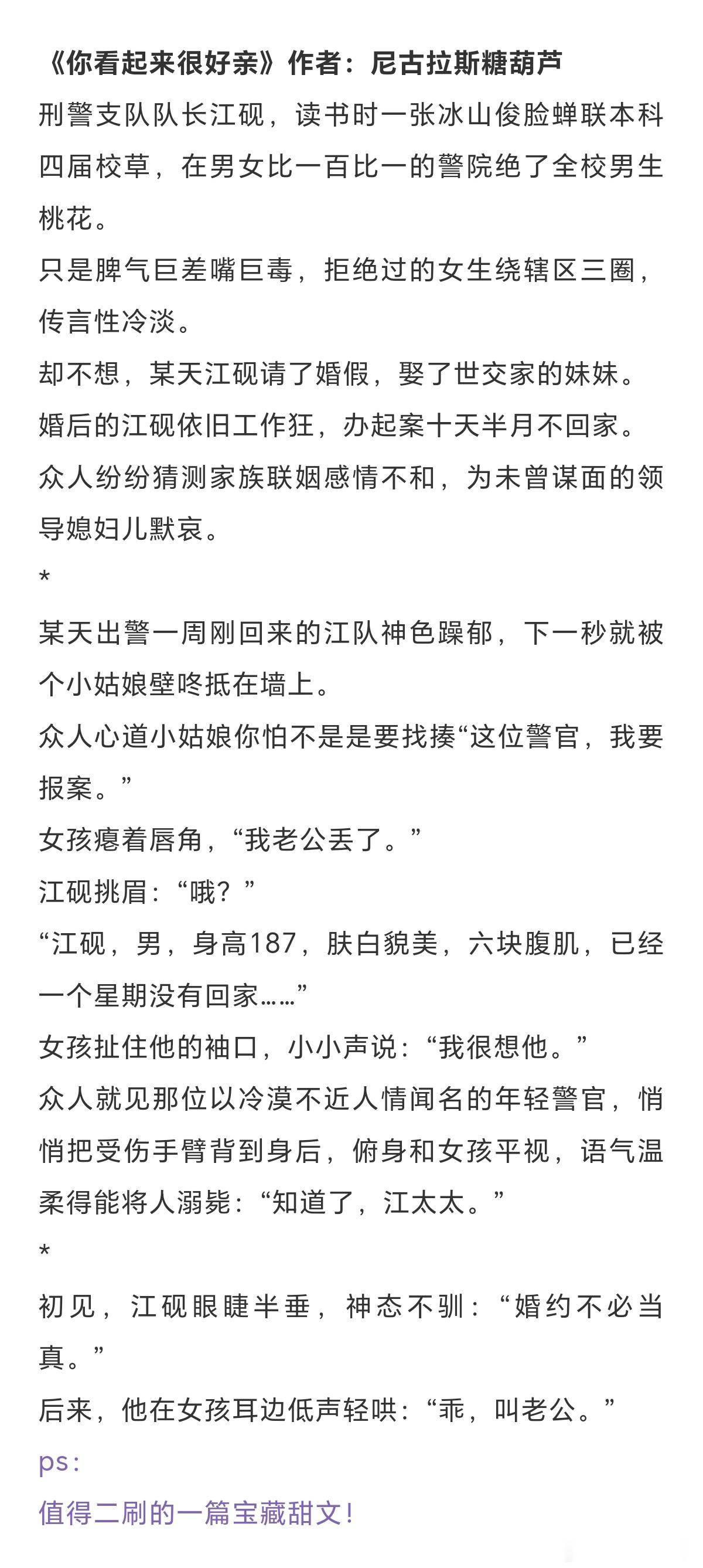 《你看起来很好亲》作者：尼古拉斯糖葫芦
刑警支队队长江砚，读书时一张冰山俊脸蝉联本科四届校草，在男女比一百比一的警院绝了全校男生桃花。
只是脾气巨差嘴巨毒，拒绝过的女生绕辖区三圈，传言性冷淡。
却不想，某天江砚请了婚假，娶了世交家的妹妹。
婚后的江砚依旧工作狂，办起案十天半月不回家。
众人纷纷猜测家族联姻感情不和，为未曾谋面的领导媳妇儿默哀。
*
某天出警一周刚回来的江队神色躁郁，下一秒就被个小姑娘壁咚抵在墙上。
众人心道小姑娘你怕不是是要找揍“这位警官，我要报案。”
女孩瘪着唇角，“我老公丢了。”
江砚挑眉：“哦？”
“江砚，男，身高187，肤白貌美，六块腹肌，已经一个星期没有回家……”
女孩扯住他的袖口，小小声说：“我很想他。”
众人就见那位以冷漠不近人情闻名的年轻警官，悄悄把受伤手臂背到身后，俯身和女孩平视，语气温柔得能将人溺毙：“知道了，江太太。”
*
初见，江砚眼睫半垂，神态不驯：“婚约不必当真。”
后来，他在女孩耳边低声轻哄：“乖，叫老公。”
ps：
值得二刷的一篇宝藏甜文！